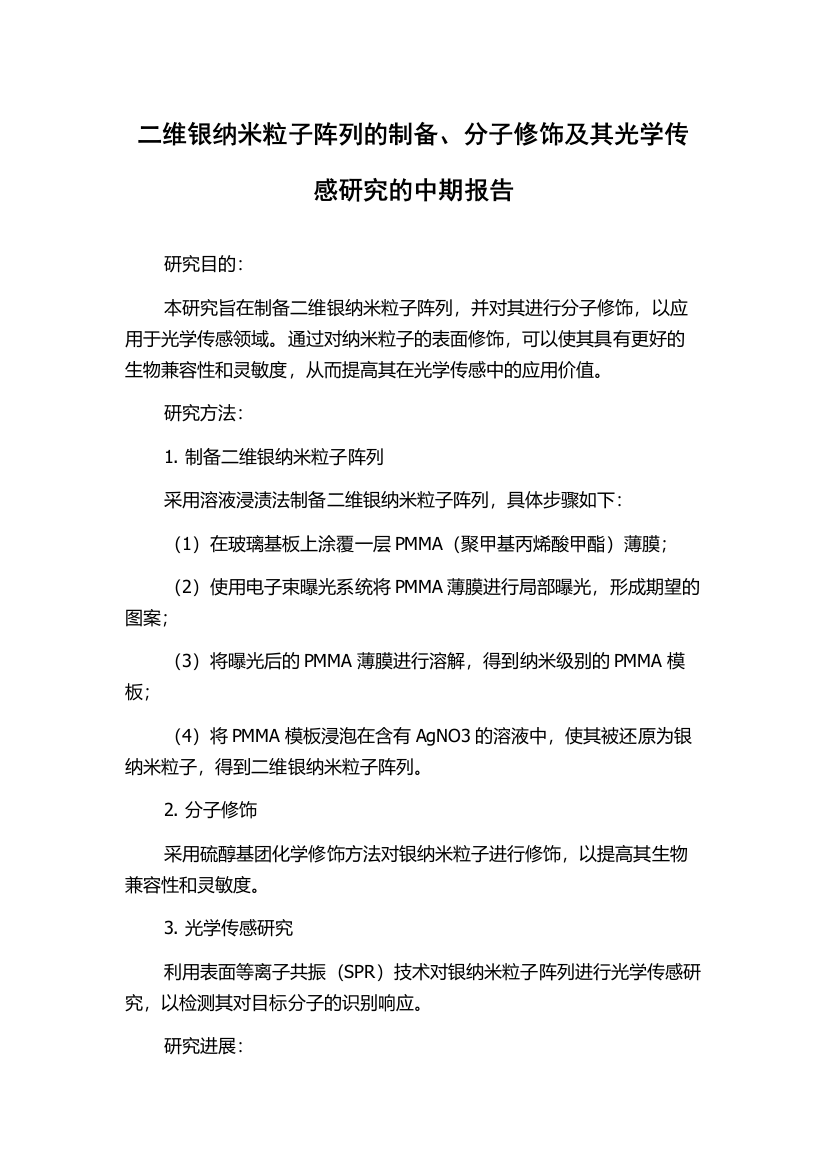 二维银纳米粒子阵列的制备、分子修饰及其光学传感研究的中期报告

研究目的：

本研究旨在制备二维银纳米粒子阵列，并对其进行分子修饰，以应用于光学传感领域。通过对纳米粒子的表面修饰，可以使其具有更好的生物兼容性和灵敏度，从而提高其在光学传感中的应用价值。

研究方法：

1. 制备二维银纳米粒子阵列

采用溶液浸渍法制备二维银纳米粒子阵列，具体步骤如下：

（1）在玻璃基板上涂覆一层 PMMA（聚甲基丙烯酸甲酯）薄膜；

（2）使用电子束曝光系统将 PMMA 薄膜进行局部曝光，形成期望的图案；

（3）将曝光后的 PMMA 薄膜进行溶解，得到纳米级别的 PMMA 模板；

（4）将 PMMA 模板浸泡在含有 AgNO3 的溶液中，使其被还原为银纳米粒子，得到二维银纳米粒子阵列。

2. 分子修饰

采用硫醇基团化学修饰方法对银纳米粒子进行修饰，以提高其生物兼容性和灵敏度。

3. 光学传感研究

利用表面等离子共振（SPR）技术对银纳米粒子阵列进行光学传感研究，以检测其对目标分子的识别响应。

研究进展：